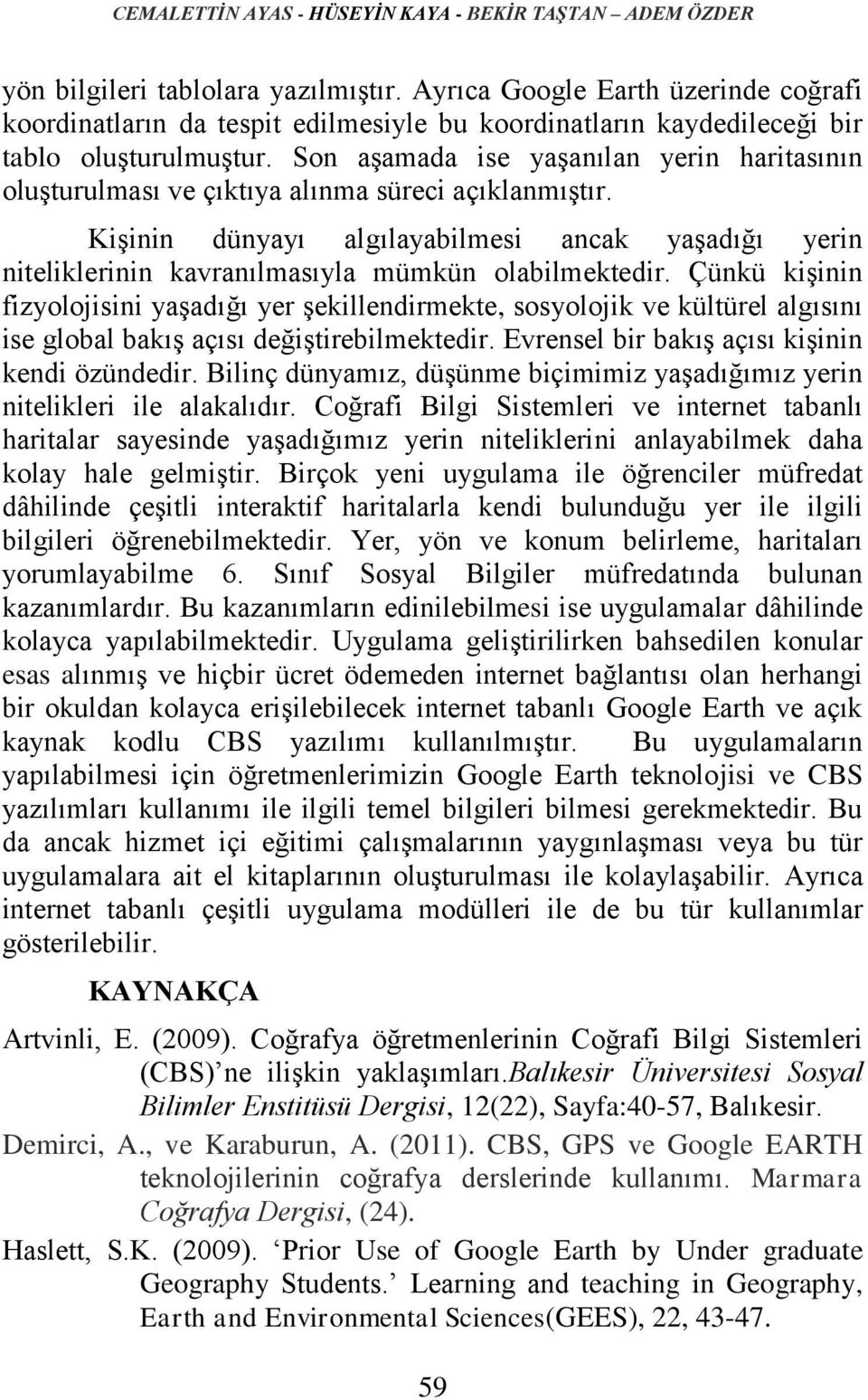 CEMALETTİN AYAS - HÜSEYİN KAYA - BEKİR TAŞTAN – ADEM ÖZDER

yön bilgileri tablolara yazılmıştır. Ayrıca Google Earth üzerinde coğrafi koordinatların da tespit edilmesiyle bu koordinatların kaydedileceği bir tablo oluşturulmuştur. Son aşamada ise yaşanılan yerin haritasının oluşturulması ve çıktıya alınma süreci açıklanmıştır.

Kişinin dünyayı algılayabilmesi ancak yaşadığı yerin niteliklerinin kavranılmasıyla mümkün olabilmektedir. Çünkü kişinin fizyolojisini yaşadığı yer şekillendirmekte, sosyolojik ve kültürel algısını ise global bakış açısı değiştirebilmektedir. Evrensel bir bakış açısı kişinin kendi özündedir. Bilinç dünyamız, düşünme biçimimiz yaşadığımız yerin nitelikleri ile alakalıdır. Coğrafi Bilgi Sistemleri ve internet tabanlı haritalar sayesinde yaşadığımız yerin niteliklerini anlayabilmek daha kolay hale gelmiştir. Birçok yeni uygulama ile öğrenciler müfredat dâhilinde çeşitli interaktif haritalarla kendi bulunduğu yer ile ilgili bilgileri öğrenebilmektedir. Yer, yön ve konum belirleme, haritaları yorumlayabilme 6. Sınıf Sosyal Bilgiler müfredatında bulunan kazanımlardır. Bu kazanımların edinilebilmesi ise uygulamalar dâhilinde kolayca yapılabilmektedir. Uygulama geliştirilirken bahsedilen konular esas alınmış ve hiçbir ücret ödemeden internet bağlantısı olan herhangi bir okuldan kolayca erişilebilecek internet tabanlı Google Earth ve açık kaynak kodlu CBS yazılımı kullanılmıştır. Bu uygulamaların yapılabilmesi için öğretmenlerimizin Google Earth teknolojisi ve CBS yazılımları kullanımı ile ilgili temel bilgileri bilmesi gerekmektedir. Bu da ancak hizmet içi eğitimi çalışmalarının yaygınlaşması veya bu tür uygulamalara ait el kitaplarının oluşturulması ile kolaylaşabilir. Ayrıca internet tabanlı çeşitli uygulama modülleri ile de bu tür kullanımlar gösterilebilir.

KAYNAKÇA

Artvinli, E. (2009). Coğrafya öğretmenlerinin Coğrafi Bilgi Sistemleri (CBS)’ne ilişkin yaklaşımları.Balıkesir Üniversitesi Sosyal Bilimler Enstitüsü Dergisi, 12(22), Sayfa:40-57, Balıkesir.

Demirci, A., ve Karaburun, A. (2011). CBS, GPS ve Google EARTH teknolojilerinin coğrafya derslerinde kullanımı. Marmara Coğrafya Dergisi, (24).

Haslett, S.K. (2009). ‘Prior Use of Google Earth by Under graduate Geography Students.’ Learning and teaching in Geography, Earth and Environmental Sciences(GEES), 22, 43-47.

59